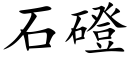 石磴